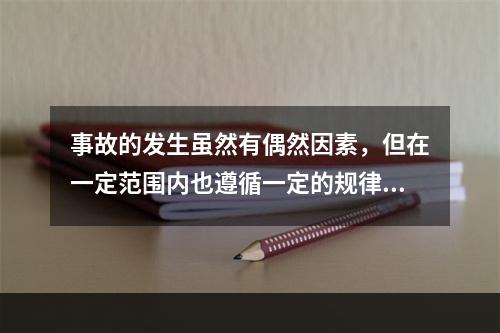 事故的发生虽然有偶然因素，但在一定范围内也遵循一定的规律...